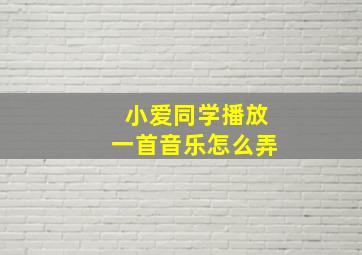 小爱同学播放
一首音乐怎么弄